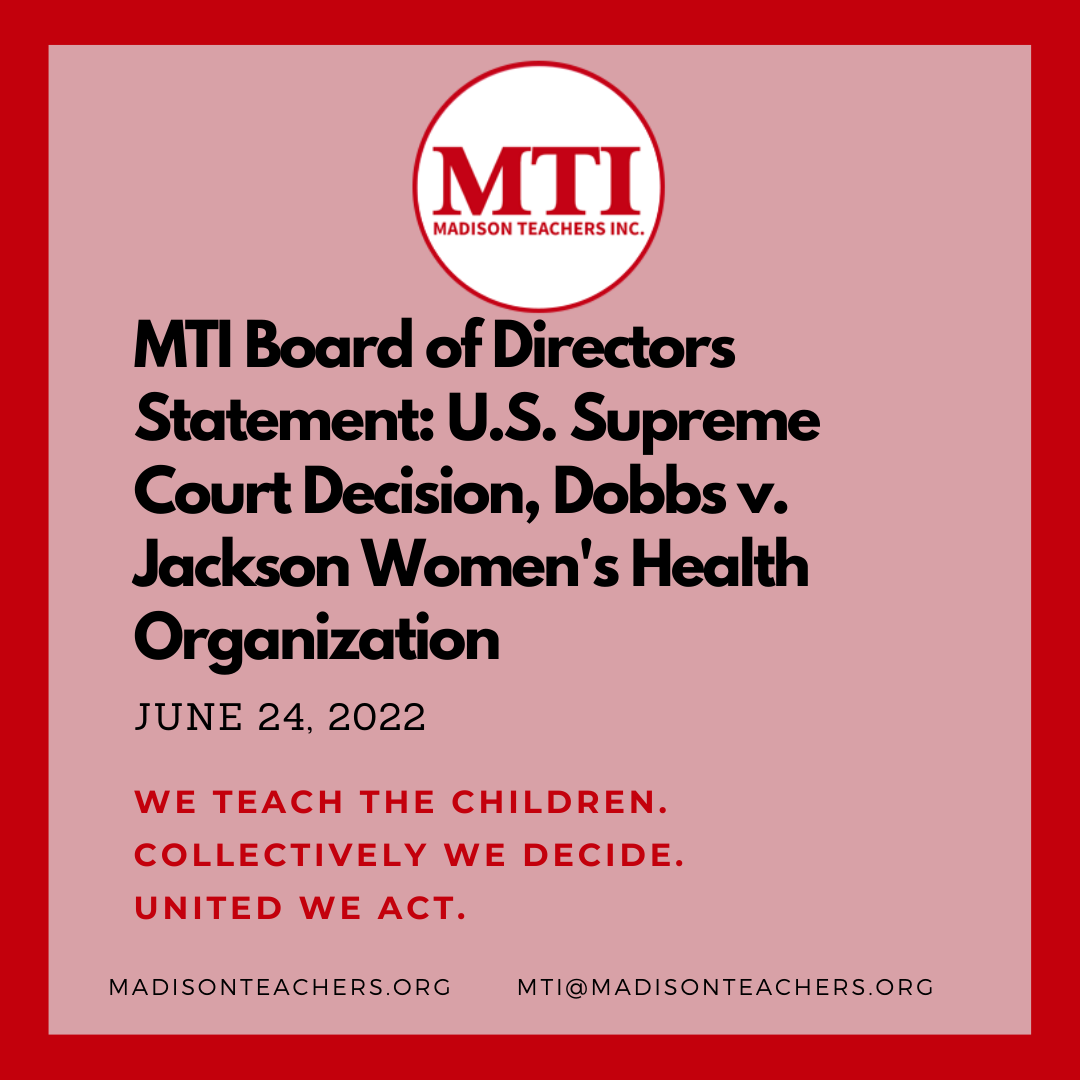 MTI
MADISON TEACHERS INC.

MTI Board of Directors Statement: U.S. Supreme Court Decision, Dobbs v. Jackson Women's Health Organization

JUNE 24, 2022

WE TEACH THE CHILDREN.
COLLECTIVELY WE DECIDE.
UNITED WE ACT.

MADISONTEACHERS.ORG MTI@MADISONTEACHERS.ORG